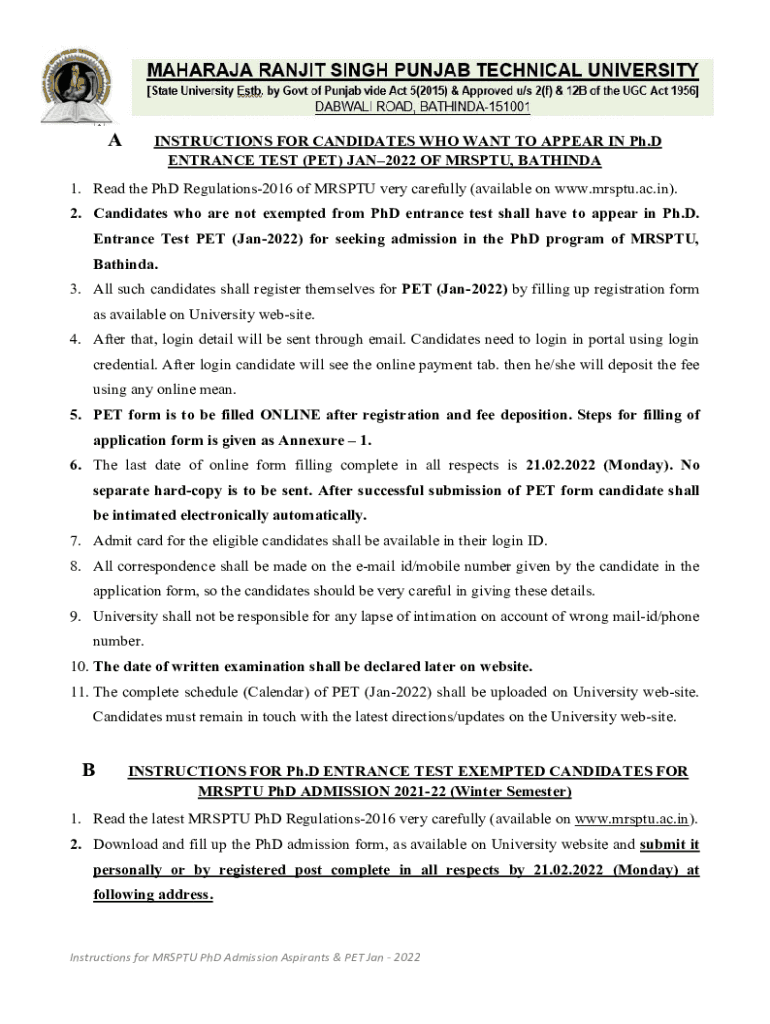 MAHARAJA RANJIT SINGH PUNJAB TECHNICAL UNIVERSITY
[State University Estb. by Govt of Punjab vide Act 5(2015) & Approved u/s 2(f) & 12B of the UGC Act 1956]
DABWALI ROAD, BATHINDA-151001

A INSTRUCTIONS FOR CANDIDATES WHO WANT TO APPEAR IN Ph.D ENTRANCE TEST (PET) JAN–2022 OF MRSPTU, BATHINDA

1. Read the PhD Regulations-2016 of MRSPTU very carefully (available on www.mrsptu.ac.in).
2. Candidates who are not exempted from PhD entrance test shall have to appear in Ph.D. Entrance Test PET (Jan-2022) for seeking admission in the PhD program of MRSPTU, Bathinda.
3. All such candidates shall register themselves for PET (Jan-2022) by filling up registration form as available on University web-site.
4. After that, login detail will be sent through email. Candidates need to login in portal using login credential. After login candidate will see the online payment tab. then he/she will deposit the fee using any online mean.
5. PET form is to be filled ONLINE after registration and fee deposition. Steps for filling of application form is given as Annexure – 1.
6. The last date of online form filling complete in all respects is 21.02.2022 (Monday). No separate hard-copy is to be sent. After successful submission of PET form candidate shall be intimated electronically automatically.
7. Admit card for the eligible candidates shall be available in their login ID.
8. All correspondence shall be made on the e-mail id/mobile number given by the candidate in the application form, so the candidates should be very careful in giving these details.
9. University shall not be responsible for any lapse of intimation on account of wrong mail-id/phone number.
10. The date of written examination shall be declared later on website.
11. The complete schedule (Calendar) of PET (Jan-2022) shall be uploaded on University web-site. Candidates must remain in touch with the latest directions/updates on the University web-site.

B INSTRUCTIONS FOR Ph.D ENTRANCE TEST EXEMPTED CANDIDATES FOR MRSPTU PhD ADMISSION 2021-22 (Winter Semester)

1. Read the latest MRSPTU PhD Regulations-2016 very carefully (available on www.mrsptu.ac.in).
2. Download and fill up the PhD admission form, as available on University website and submit it personally or by registered post complete in all respects by 21.02.2022 (Monday) at following address.

Instructions for MRSPTU PhD Admission Aspirants & PET Jan - 2022